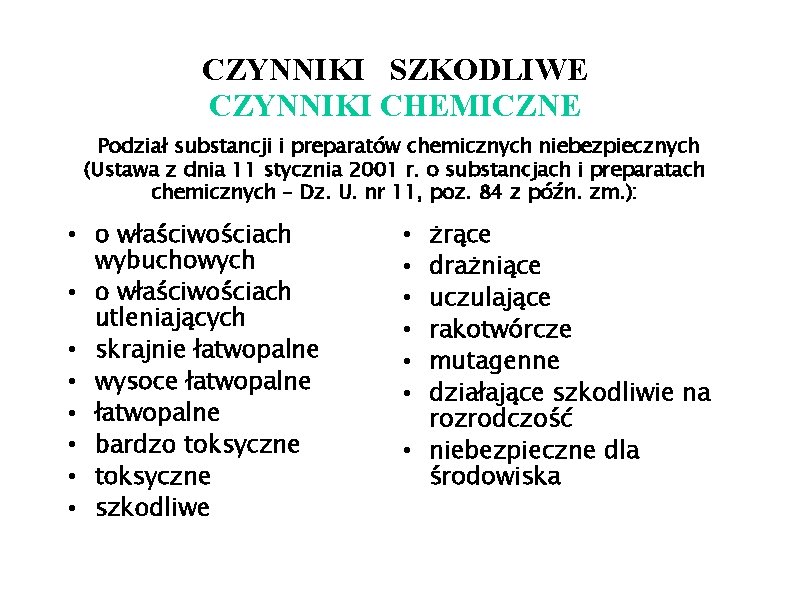 CZYNNIKI SZKODLIWE
CZYNNIKI CHEMICZNE

Podział substancji i preparatów chemicznych niebezpiecznych (Ustawa z dnia 11 stycznia 2001 r. o substancjach i preparatach chemicznych – Dz. U. nr 11, poz. 84 z późn. zm.):

• o właściwościach wybuchowych
• o właściwościach utleniających
• skrajnie łatwopalne
• wysoce łatwopalne
• łatwopalne
• bardzo toksyczne
• toksyczne
• szkodliwe

• żrące
• drażniące
• uczulające
• rakotwórcze
• mutagenne
• działające szkodliwie na rozrodczość
• niebezpieczne dla środowiska